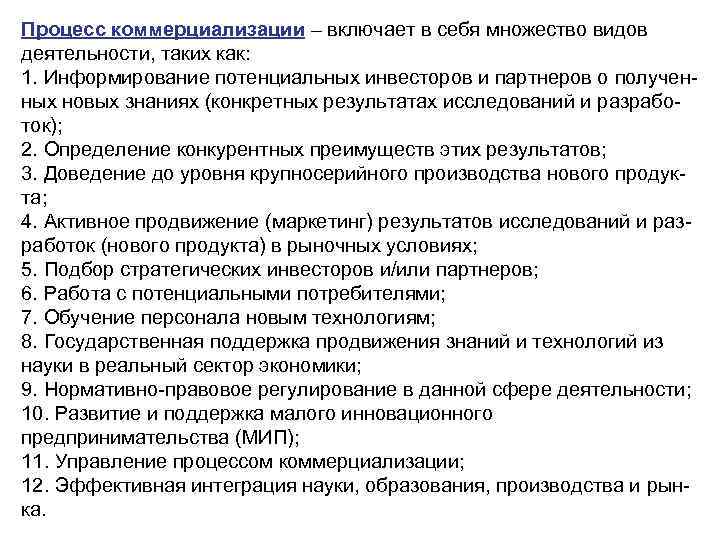 Процесс коммерциализации – включает в себя множество видов деятельности, таких как:
1. Информирование потенциальных инвесторов и партнеров о полученных новых знаниях (конкретных результатах исследований и разработок);
2. Определение конкурентных преимуществ этих результатов;
3. Доведение до уровня крупносерийного производства нового продукта;
4. Активное продвижение (маркетинг) результатов исследований и разработок (нового продукта) в рыночных условиях;
5. Подбор стратегических инвесторов и/или партнеров;
6. Работа с потенциальными потребителями;
7. Обучение персонала новым технологиям;
8. Государственная поддержка продвижения знаний и технологий из науки в реальный сектор экономики;
9. Нормативно-правовое регулирование в данной сфере деятельности;
10. Развитие и поддержка малого инновационного предпринимательства (МИП);
11. Управление процессом коммерциализации;
12. Эффективная интеграция науки, образования, производства и рынка.